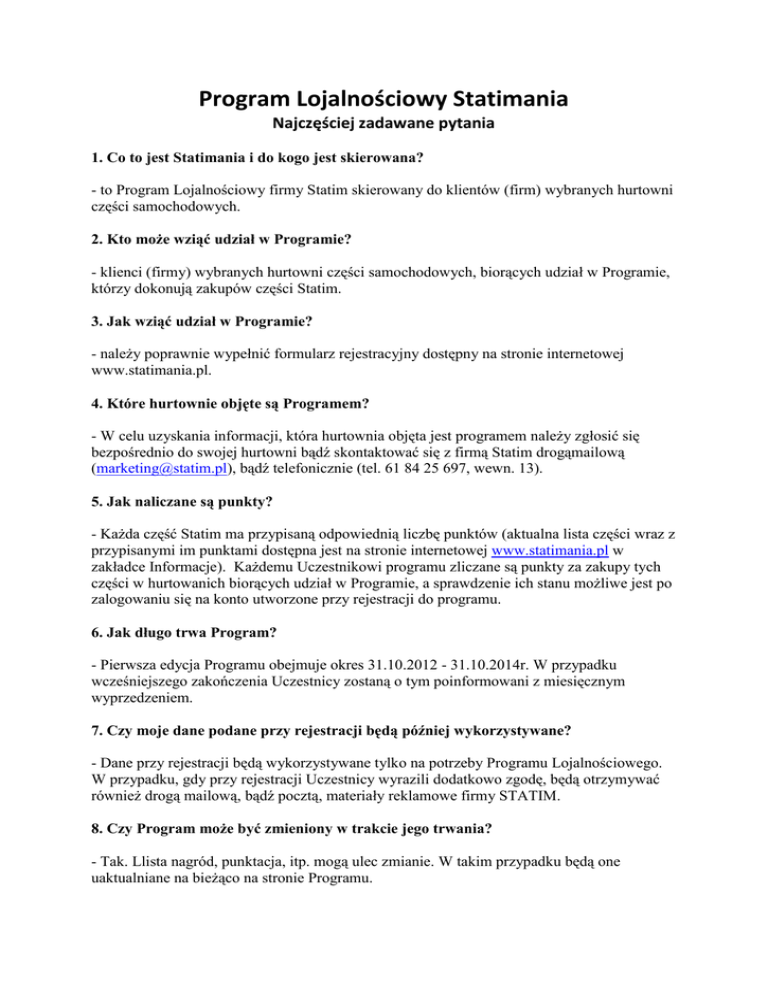 Program Lojalnościowy Statimania
Najczęściej zadawane pytania

1. Co to jest Statimania i do kogo jest skierowana?

- to Program Lojalnościowy firmy Statim skierowany do klientów (firm) wybranych hurtowni części samochodowych.

2. Kto może wziąć udział w Programie?

- klienci (firmy) wybranych hurtowni części samochodowych, biorących udział w Programie, którzy dokonują zakupów części Statim.

3. Jak wziąć udział w Programie?

- należy poprawnie wypełnić formularz rejestracyjny dostępny na stronie internetowej www.statimania.pl.

4. Które hurtownie objęte są Programem?

- W celu uzyskania informacji, która hurtownia objęta jest programem należy zgłosić się bezpośrednio do swojej hurtowni bądź skontaktować się z firmą Statim drogąmailową (marketing@statim.pl), bądź telefonicznie (tel. 61 84 25 697, wewn. 13).

5. Jak naliczane są punkty?

- Każda część Statim ma przypisaną odpowiednią liczbę punktów (aktualna lista części wraz z przypisanymi im punktami dostępna jest na stronie internetowej www.statimania.pl w zakładce Informacje). Każdemu Uczestnikowi programu zliczane są punkty za zakupy tych części w hurtowanich biorących udział w Programie, a sprawdzenie ich stanu możliwe jest po zalogowaniu się na konto utworzone przy rejestracji do programu.

6. Jak długo trwa Program?

- Pierwsza edycja Programu obejmuje okres 31.10.2012 - 31.10.2014r. W przypadku wcześniejszego zakończenia Uczestnicy zostaną o tym poinformowani z miesięcznym wyprzedzeniem.

7. Czy moje dane podane przy rejestracji będą później wykorzystywane?

- Dane przy rejestracji będą wykorzystywane tylko na potrzeby Programu Lojalnościowego. W przypadku, gdy przy rejestracji Uczestnicy wyrazili dodatkowo zgodę, będą otrzymywać również drogą mailową, bądź pocztą, materiały reklamowe firmy STATIM.

8. Czy Program może być zmieniony w trakcie jego trwania?

- Tak. Llista nagród, punktacja, itp. mogą ulec zmianie. W takim przypadku będą one uaktualniane na bieżąco na stronie Programu.